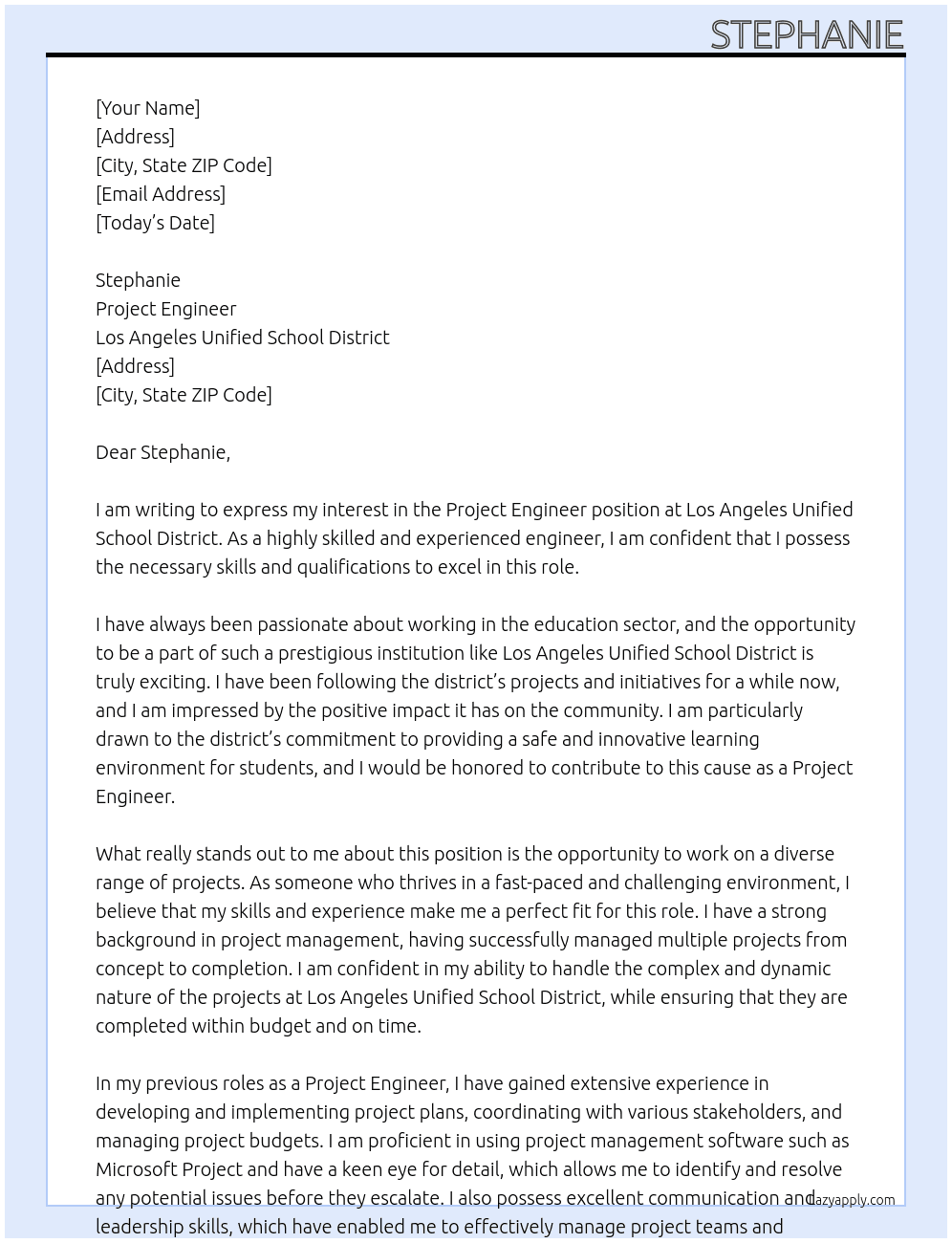 STEPHANIE

[Your Name]
[Address]
[City, State ZIP Code]
[Email Address]
[Today's Date]

Stephanie
Project Engineer
Los Angeles Unified School District
[Address]
[City, State ZIP Code]

Dear Stephanie,

I am writing to express my interest in the Project Engineer position at Los Angeles Unified School District. As a highly skilled and experienced engineer, I am confident that I possess the necessary skills and qualifications to excel in this role.

I have always been passionate about working in the education sector, and the opportunity to be a part of such a prestigious institution like Los Angeles Unified School District is truly exciting. I have been following the district's projects and initiatives for a while now, and I am impressed by the positive impact it has on the community. I am particularly drawn to the district's commitment to providing a safe and innovative learning environment for students, and I would be honored to contribute to this cause as a Project Engineer.

What really stands out to me about this position is the opportunity to work on a diverse range of projects. As someone who thrives in a fast-paced and challenging environment, I believe that my skills and experience make me a perfect fit for this role. I have a strong background in project management, having successfully managed multiple projects from concept to completion. I am confident in my ability to handle the complex and dynamic nature of the projects at Los Angeles Unified School District, while ensuring that they are completed within budget and on time.

In my previous roles as a Project Engineer, I have gained extensive experience in developing and implementing project plans, coordinating with various stakeholders, and managing project budgets. I am proficient in using project management software such as Microsoft Project and have a keen eye for detail, which allows me to identify and resolve any potential issues before they escalate. I also possess excellent communication and leadership skills, which have enabled me to effectively manage project teams and

lazyapply.com